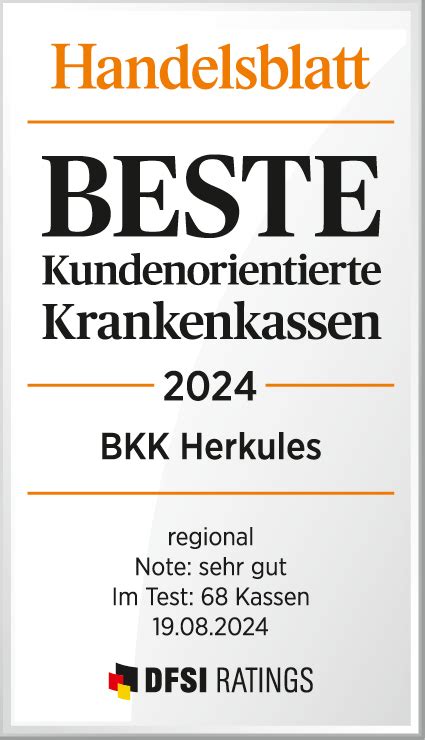 Handelsblatt

BESTE
Kundenorientierte
Krankenkassen

2024

BKK Herkules

regional
Note: sehr gut
Im Test: 68 Kassen
19.08.2024

DFSI RATINGS